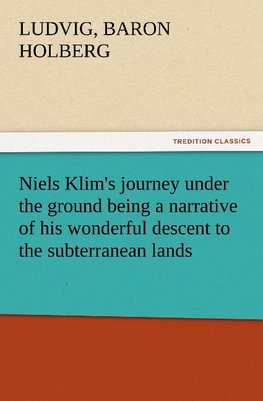 LUDVIG, BARON HOLBERG

TREDITION CLASSICS

Niels Klim's journey under the ground being a narrative of his wonderful descent to the subterranean lands